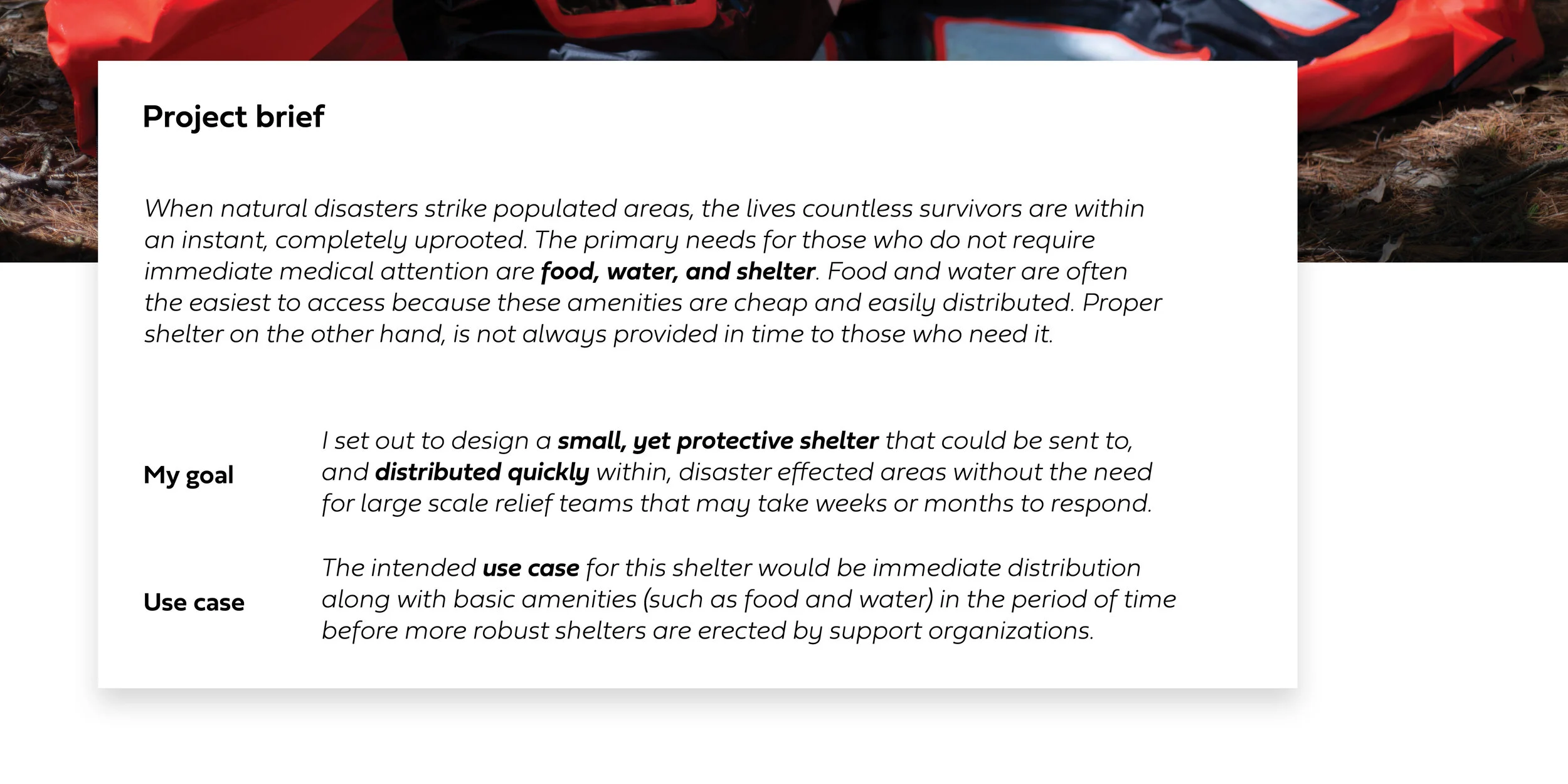 Project brief

When natural disasters strike populated areas, the lives countless survivors are within an instant, completely uprooted. The primary needs for those who do not require immediate medical attention are food, water, and shelter. Food and water are often the easiest to access because these amenities are cheap and easily distributed. Proper shelter on the other hand, is not always provided in time to those who need it.

My goal

I set out to design a small, yet protective shelter that could be sent to, and distributed quickly within, disaster effected areas without the need for large scale relief teams that may take weeks or months to respond.

Use case

The intended use case for this shelter would be immediate distribution along with basic amenities (such as food and water) in the period of time before more robust shelters are erected by support organizations.